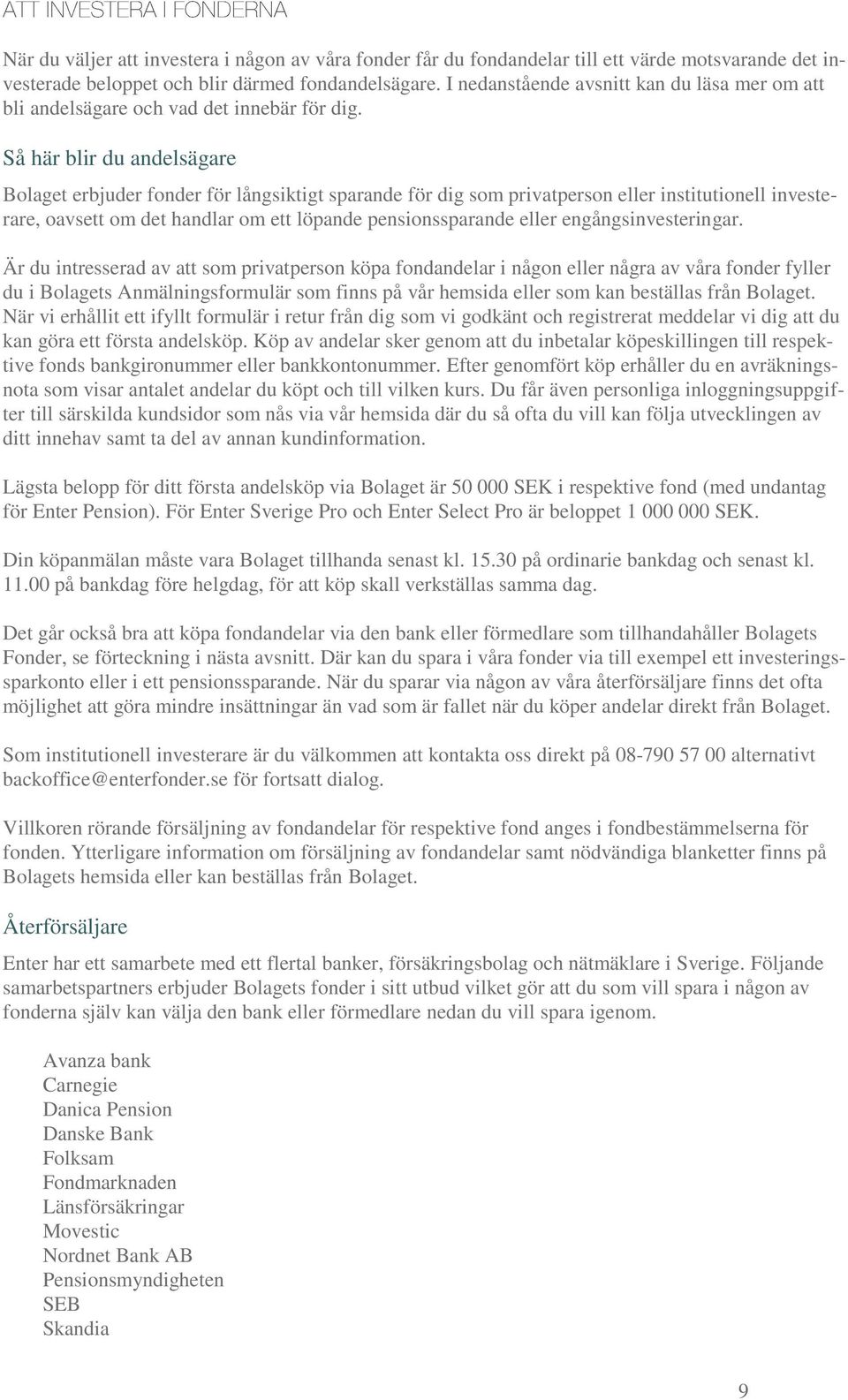 ATT INVESTERA I FONDERNA

När du väljer att investera i någon av våra fonder får du fondandelar till ett värde motsvarande det investerade beloppet och blir därmed fondandelsägare. I nedanstående avsnitt kan du läsa mer om att bli andelsägare och vad det innebär för dig.

Så här blir du andelsägare

Bolaget erbjuder fonder för långsiktigt sparande för dig som privatperson eller institutionell investerare, oavsett om det handlar om ett löpande pensionssparande eller engångsinvesteringar.

Är du intresserad av att som privatperson köpa fondandelar i någon eller några av våra fonder fyller du i Bolagets Anmälningsformulär som finns på vår hemsida eller som kan beställas från Bolaget. När vi erhållit ett ifyllt formulär i retur från dig som vi godkänt och registrerat meddelar vi dig att du kan göra ett första andelsköp. Köp av andelar sker genom att du inbetalar köpeskillingen till respektive fonds bankgironummer eller bankkontonummer. Efter genomfört köp erhåller du en avräkningsnota som visar antalet andelar du köpt och till vilken kurs. Du får även personliga inloggningsuppgifter till särskilda kundsidor som nås via vår hemsida där du så ofta du vill kan följa utvecklingen av ditt innehav samt ta del av annan kundinformation.

Lägsta belopp för ditt första andelsköp via Bolaget är 50 000 SEK i respektive fond (med undantag för Enter Pension). För Enter Sverige Pro och Enter Select Pro är beloppet 1 000 000 SEK.

Din köpanmälan måste vara Bolaget tillhanda senast kl. 15.30 på ordinarie bankdag och senast kl. 11.00 på bankdag före helgdag, för att köp skall verkställas samma dag.

Det går också bra att köpa fondandelar via den bank eller förmedlare som tillhandahåller Bolagets Fonder, se förteckning i nästa avsnitt. Där kan du spara i våra fonder via till exempel ett investeringssparkonto eller i ett pensionssparande. När du sparar via någon av våra återförsäljare finns det ofta möjlighet att göra mindre insättningar än vad som är fallet när du köper andelar direkt från Bolaget.

Som institutionell investerare är du välkommen att kontakta oss direkt på 08-790 57 00 alternativt backoffice@enterfonder.se för fortsatt dialog.

Villkoren rörande försäljning av fondandelar för respektive fond anges i fondbestämmelserna för fonden. Ytterligare information om försäljning av fondandelar samt nödvändiga blanketter finns på Bolagets hemsida eller kan beställas från Bolaget.

Återförsäljare

Enter har ett samarbete med ett flertal banker, försäkringsbolag och nätmäklare i Sverige. Följande samarbetspartners erbjuder Bolagets fonder i sitt utbud vilket gör att du som vill spara i någon av fonderna själv kan välja den bank eller förmedlare nedan du vill spara igenom.

Avanza bank
Carnegie
Danica Pension
Danske Bank
Folksam
Fondmarknaden
Länsförsäkringar
Movestic
Nordnet Bank AB
Pensionsmyndigheten
SEB
Skandia

9